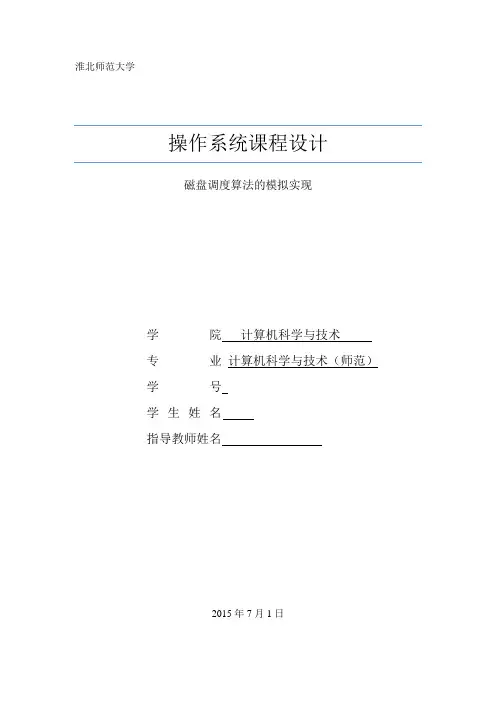 淮北师范大学

操作系统课程设计

磁盘调度算法的模拟实现

学　　　　院　计算机科学与技术

专　　　　业　计算机科学与技术（师范）

学　　　　号

学 生 姓 名

指导教师姓名

2015 年 7 月 1 日